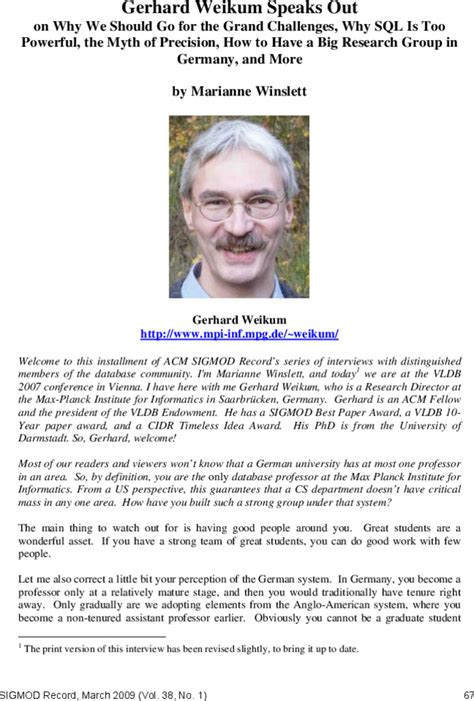 Gerhard Weikum Speaks Out
on Why We Should Go for the Grand Challenges, Why SQL Is Too Powerful, the Myth of Precision, How to Have a Big Research Group in Germany, and More

by Marianne Winslett

Gerhard Weikum
http://www.mpi-inf.mpg.de/~weikum/

Welcome to this installment of ACM SIGMOD Record's series of interviews with distinguished members of the database community. I'm Marianne Winslett, and today$^1$ we are at the VLDB 2007 conference in Vienna. I have here with me Gerhard Weikum, who is a Research Director at the Max-Planck Institute for Informatics in Saarbrücken, Germany. Gerhard is an ACM Fellow and the president of the VLDB Endowment. He has a SIGMOD Best Paper Award, a VLDB 10-Year paper award, and a CIDR Timeless Idea Award. His PhD is from the University of Darmstadt. So, Gerhard, welcome!

Most of our readers and viewers won't know that a German university has at most one professor in an area. So, by definition, you are the only database professor at the Max Planck Institute for Informatics. From a US perspective, this guarantees that a CS department doesn't have critical mass in any one area. How have you built such a strong group under that system?

The main thing to watch out for is having good people around you. Great students are a wonderful asset. If you have a strong team of great students, you can do good work with few people.

Let me also correct a little bit your perception of the German system. In Germany, you become a professor only at a relatively mature stage, and then you would traditionally have tenure right away. Only gradually are we adopting elements from the Anglo-American system, where you become a non-tenured assistant professor earlier. Obviously you cannot be a graduate student

$^1$ The print version of this interview has been revised slightly, to bring it up to date.

SIGMOD Record, March 2009 (Vol. 38, No. 1)
67